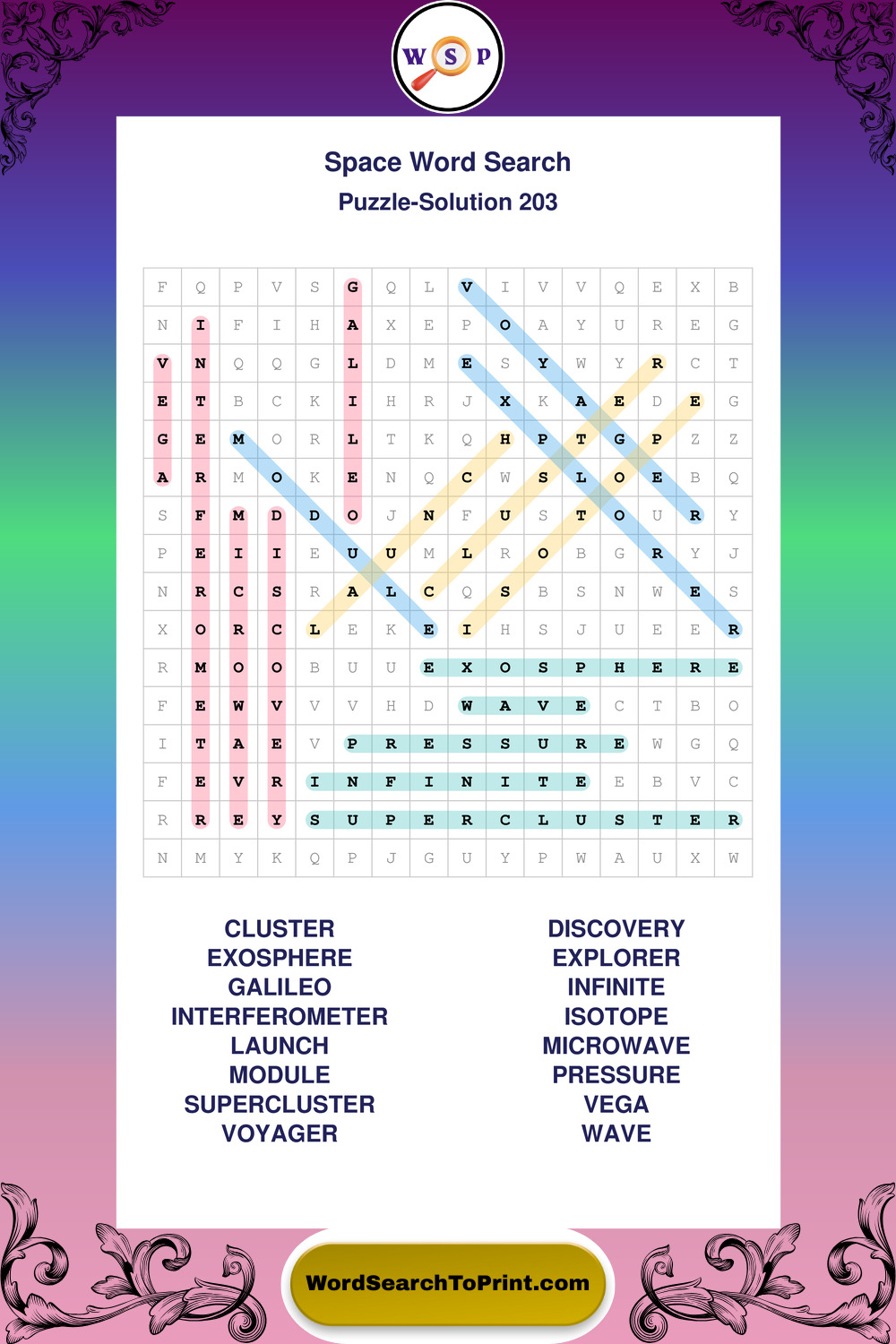 W S P

Space Word Search
Puzzle-Solution 203

| F | Q | P | V | S | G | Q | L | V | I | V | V | Q | E | X | B |
|---|---|---|---|---|---|---|---|---|---|---|---|---|---|---|---|
| N | I | F | I | H | A | X | E | P | O | A | Y | U | R | E | G |
| V | N | Q | Q | G | L | D | M | E | S | Y | W | Y | R | C | T |
| E | T | B | C | K | I | H | R | J | X | K | A | E | D | E | G |
| G | E | M | O | R | L | T | K | Q | H | P | T | G | P | Z | Z |
| A | R | M | O | K | E | N | Q | C | W | S | L | O | E | B | Q |
| S | F | M | D | D | O | J | N | F | U | S | T | O | U | R | Y |
| P | E | I | I | E | U | U | M | L | R | O | B | G | R | Y | J |
| N | R | C | S | R | A | L | C | Q | S | B | S | N | W | E | S |
| X | O | R | C | L | E | K | E | I | H | S | J | U | E | E | R |
| R | M | O | O | B | U | U | E | X | O | S | P | H | E | R | E |
| F | E | W | V | V | V | H | D | W | A | V | E | C | T | B | O |
| I | T | A | E | V | P | R | E | S | S | U | R | E | W | G | Q |
| F | E | V | R | I | N | F | I | N | I | T | E | E | B | V | C |
| R | R | E | Y | S | U | P | E | R | C | L | U | S | T | E | R |
| N | M | Y | K | Q | P | J | G | U | Y | P | W | A | U | X | W |

CLUSTER
EXOSPHERE
GALILEO
INTERFEROMETER
LAUNCH
MODULE
SUPERCLUSTER
VOYAGER

DISCOVERY
EXPLORER
INFINITE
ISOTOPE
MICROWAVE
PRESSURE
VEGA
WAVE

WordSearchToPrint.com